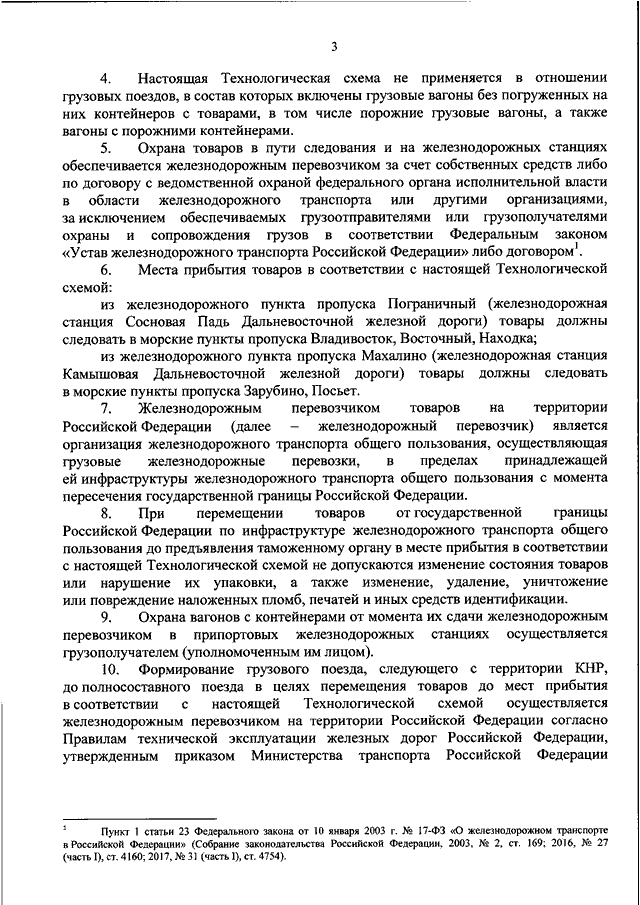 3

4. Настоящая Технологическая схема не применяется в отношении грузовых поездов, в состав которых включены грузовые вагоны без погруженных на них контейнеров с товарами, в том числе порожние грузовые вагоны, а также вагоны с порожними контейнерами.

5. Охрана товаров в пути следования и на железнодорожных станциях обеспечивается железнодорожным перевозчиком за счет собственных средств либо по договору с ведомственной охраной федерального органа исполнительной власти в области железнодорожного транспорта или другими организациями, за исключением обеспечиваемых грузоотправителями или грузополучателями охраны и сопровождения грузов в соответствии Федеральным законом «Устав железнодорожного транспорта Российской Федерации» либо договором$^1$.

6. Места прибытия товаров в соответствии с настоящей Технологической схемой:

из железнодорожного пункта пропуска Пограничный (железнодорожная станция Сосновая Падь Дальневосточной железной дороги) товары должны следовать в морские пункты пропуска Владивосток, Восточный, Находка;

из железнодорожного пункта пропуска Махалино (железнодорожная станция Камышовая Дальневосточной железной дороги) товары должны следовать в морские пункты пропуска Зарубино, Посьет.

7. Железнодорожным перевозчиком товаров на территории Российской Федерации (далее – железнодорожный перевозчик) является организация железнодорожного транспорта общего пользования, осуществляющая грузовые железнодорожные перевозки, в пределах принадлежащей ей инфраструктуры железнодорожного транспорта общего пользования с момента пересечения государственной границы Российской Федерации.

8. При перемещении товаров от государственной границы Российской Федерации по инфраструктуре железнодорожного транспорта общего пользования до предъявления таможенному органу в месте прибытия в соответствии с настоящей Технологической схемой не допускаются изменение состояния товаров или нарушение их упаковки, а также изменение, удаление, уничтожение или повреждение наложенных пломб, печатей и иных средств идентификации.

9. Охрана вагонов с контейнерами от момента их сдачи железнодорожным перевозчиком в припортовых железнодорожных станциях осуществляется грузополучателем (уполномоченным им лицом).

10. Формирование грузового поезда, следующего с территории КНР, до полносоставного поезда в целях перемещения товаров до мест прибытия в соответствии с настоящей Технологической схемой осуществляется железнодорожным перевозчиком на территории Российской Федерации согласно Правилам технической эксплуатации железных дорог Российской Федерации, утвержденным приказом Министерства транспорта Российской Федерации

$^1$ Пункт 1 статьи 23 Федерального закона от 10 января 2003 г. № 17-ФЗ «О железнодорожном транспорте в Российской Федерации» (Собрание законодательства Российской Федерации, 2003, № 2, ст. 169; 2016, № 27 (часть I), ст. 4160; 2017, № 31 (часть I), ст. 4754).